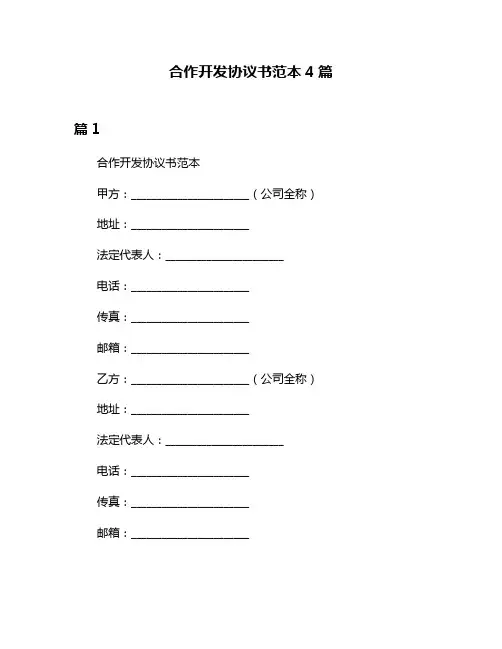 合作开发协议书范本 4 篇

篇 1

合作开发协议书范本

甲方：____________________（公司全称）

地址：____________________

法定代表人：____________________

电话：____________________

传真：____________________

邮箱：____________________

乙方：____________________（公司全称）

地址：____________________

法定代表人：____________________

电话：____________________

传真：____________________

邮箱：____________________